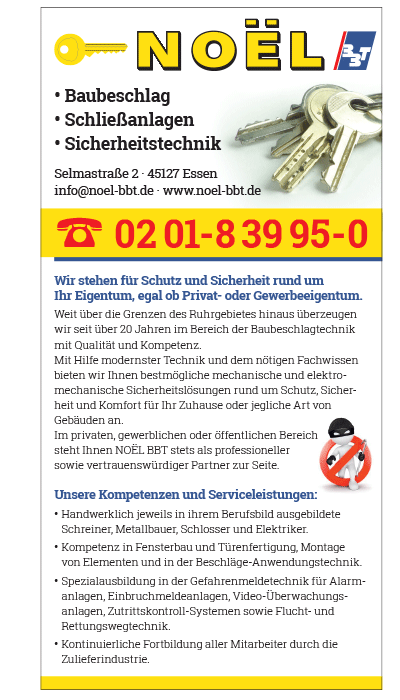 NOËL

BBT

• Baubeschlag
• Schließanlagen
• Sicherheitstechnik

Selmastraße 2 · 45127 Essen
info@noel-bbt.de · www.noel-bbt.de

02 01-8 39 95-0

Wir stehen für Schutz und Sicherheit rund um Ihr Eigentum, egal ob Privat- oder Gewerbeeigentum.

Weit über die Grenzen des Ruhrgebietes hinaus überzeugen wir seit über 20 Jahren im Bereich der Baubeschlagtechnik mit Qualität und Kompetenz.
Mit Hilfe modernster Technik und dem nötigen Fachwissen bieten wir Ihnen bestmögliche mechanische und elektromechanische Sicherheitslösungen rund um Schutz, Sicherheit und Komfort für Ihr Zuhause oder jegliche Art von Gebäuden an.
Im privaten, gewerblichen oder öffentlichen Bereich steht Ihnen NOËL BBT stets als professioneller sowie vertrauenswürdiger Partner zur Seite.

Unsere Kompetenzen und Serviceleistungen:

• Handwerklich jeweils in ihrem Berufsbild ausgebildete Schreiner, Metallbauer, Schlosser und Elektriker.
• Kompetenz in Fensterbau und Türenfertigung, Montage von Elementen und in der Beschläge-Anwendungstechnik.
• Spezialausbildung in der Gefahrenmeldetechnik für Alarmanlagen, Einbruchmeldeanlagen, Video-Überwachungsanlagen, Zutrittskontroll-Systemen sowie Flucht- und Rettungswegtechnik.
• Kontinuierliche Fortbildung aller Mitarbeiter durch die Zulieferindustrie.